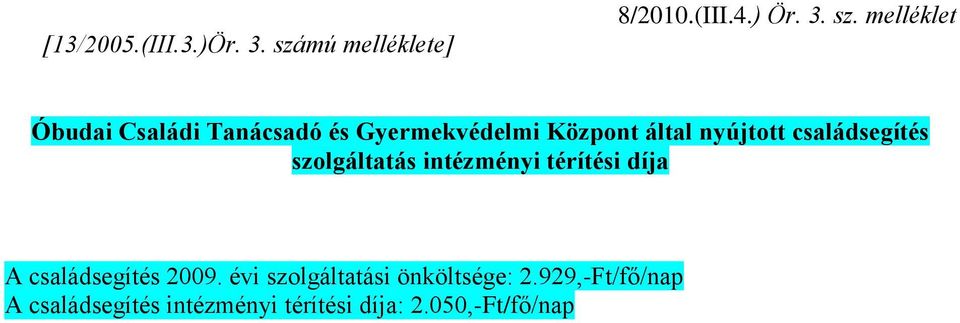 8/2010.(III.4.) Ör. 3. sz. melléklet
[13/2005.(III.3.)Ör. 3. számú melléklete]

Óbudai Családi Tanácsadó és Gyermekvédelmi Központ által nyújtott családsegítés szolgáltatás intézményi térítési díja

A családsegítés 2009. évi szolgáltatási önköltsége: 2.929,-Ft/fő/nap
A családsegítés intézményi térítési díja: 2.050,-Ft/fő/nap